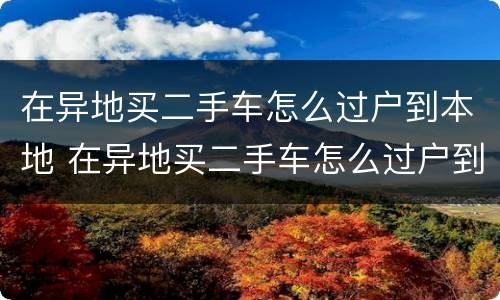 在异地买二手车怎么过户到本地 在异地买二手车怎么过户到